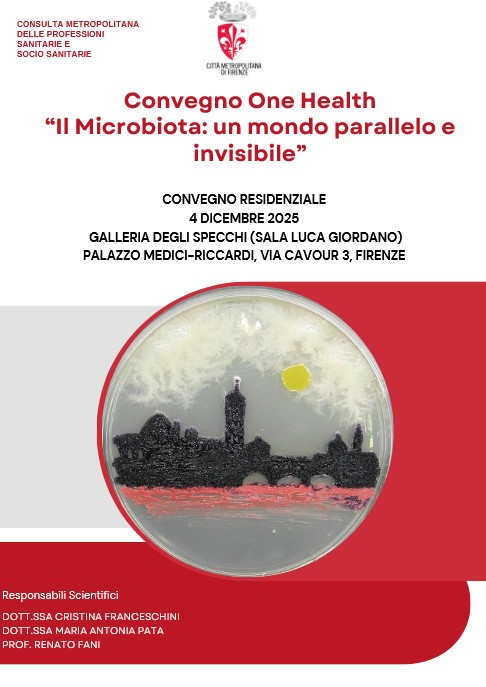 CONSULTA METROPOLITANA
DELLE PROFESSIONI
SANITARIE E
SOCIO SANITARIE

CITTÀ METROPOLITANA
DI FIRENZE

Convegno One Health
“Il Microbiota: un mondo parallelo e invisibile”

CONVEGNO RESIDENZIALE
4 DICEMBRE 2025
GALLERIA DEGLI SPECCHI (SALA LUCA GIORDANO)
PALAZZO MEDICI-RICCARDI, VIA CAVOUR 3, FIRENZE

Responsabili Scientifici
DOTT.SSA CRISTINA FRANCESCHINI
DOTT.SSA MARIA ANTONIA PATA
PROF. RENATO FANI